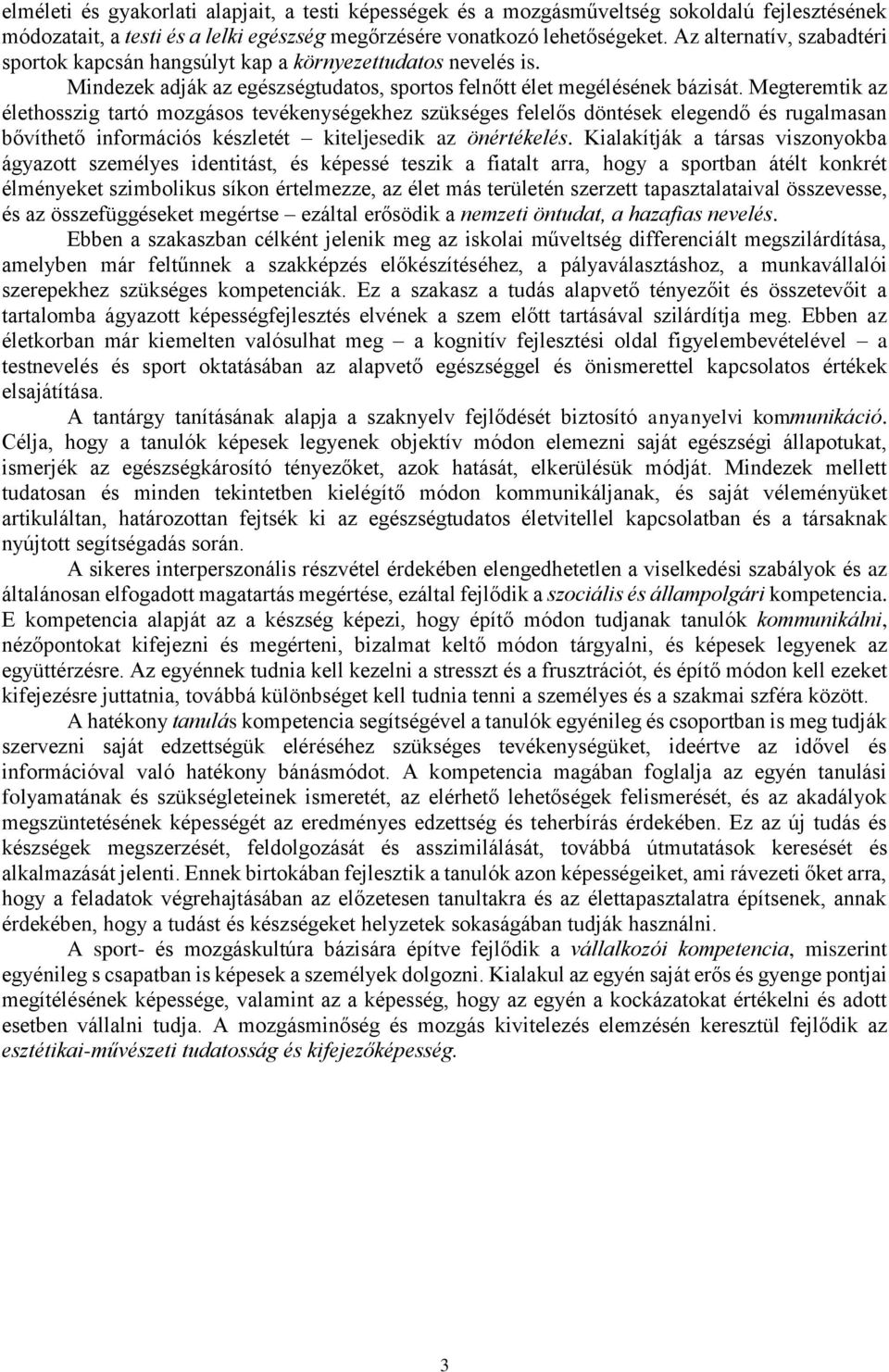 elméleti és gyakorlati alapjait, a testi képességek és a mozgásműveltség sokoldalú fejlesztésének módozatait, a testi és a lelki egészség megőrzésére vonatkozó lehetőségeket. Az alternatív, szabadtéri sportok kapcsán hangsúlyt kap a környezettudatos nevelés is.

Mindezek adják az egészségtudatos, sportos felnőtt élet megélésének bázisát. Megteremtik az élethosszig tartó mozgásos tevékenységekhez szükséges felelős döntések elegendő és rugalmasan bővíthető információs készletét – kiteljesedik az önértékelés. Kialakítják a társas viszonyokba ágyazott személyes identitást, és képessé teszik a fiatalt arra, hogy a sportban átélt konkrét élményeket szimbolikus síkon értelmezze, az élet más területén szerzett tapasztalataival összevesse, és az összefüggéseket megértse – ezáltal erősödik a nemzeti öntudat, a hazafias nevelés.

Ebben a szakaszban célként jelenik meg az iskolai műveltség differenciált megszilárdítása, amelyben már feltűnnek a szakképzés előkészítéséhez, a pályaválasztáshoz, a munkavállalói szerepekhez szükséges kompetenciák. Ez a szakasz a tudás alapvető tényezőit és összetevőit a tartalomba ágyazott képességfejlesztés elvének a szem előtt tartásával szilárdítja meg. Ebben az életkorban már kiemelten valósulhat meg – a kognitív fejlesztési oldal figyelembevételével – a testnevelés és sport oktatásában az alapvető egészséggel és önismerettel kapcsolatos értékek elsajátítása.

A tantárgy tanításának alapja a szaknyelv fejlődését biztosító anyanyelvi kommunikáció. Célja, hogy a tanulók képesek legyenek objektív módon elemezni saját egészségi állapotukat, ismerjék az egészségkárosító tényezőket, azok hatását, elkerülésük módját. Mindezek mellett tudatosan és minden tekintetben kielégítő módon kommunikáljanak, és saját véleményüket artikuláltan, határozottan fejtsék ki az egészségtudatos életvitellel kapcsolatban és a társaknak nyújtott segítségadás során.

A sikeres interperszonális részvétel érdekében elengedhetetlen a viselkedési szabályok és az általánosan elfogadott magatartás megértése, ezáltal fejlődik a szociális és állampolgári kompetencia. E kompetencia alapját az a készség képezi, hogy építő módon tudjanak tanulók kommunikálni, nézőpontokat kifejezni és megérteni, bizalmat keltő módon tárgyalni, és képesek legyenek az együttérzésre. Az egyénnek tudnia kell kezelni a stresszt és a frusztrációt, és építő módon kell ezeket kifejezésre juttatnia, továbbá különbséget kell tudnia tenni a személyes és a szakmai szféra között.

A hatékony tanulás kompetencia segítségével a tanulók egyénileg és csoportban is meg tudják szervezni saját edzettségük eléréséhez szükséges tevékenységüket, ideértve az idővel és információval való hatékony bánásmódot. A kompetencia magában foglalja az egyén tanulási folyamatának és szükségleteinek ismeretét, az elérhető lehetőségek felismerését, és az akadályok megszüntetésének képességét az eredményes edzettség és teherbírás érdekében. Ez az új tudás és készségek megszerzését, feldolgozását és asszimilálását, továbbá útmutatások keresését és alkalmazását jelenti. Ennek birtokában fejlesztik a tanulók azon képességeiket, ami rávezeti őket arra, hogy a feladatok végrehajtásában az előzetesen tanultakra és az élettapasztalatra építsenek, annak érdekében, hogy a tudást és készségeket helyzetek sokaságában tudják használni.

A sport- és mozgáskultúra bázisára építve fejlődik a vállalkozói kompetencia, miszerint egyénileg s csapatban is képesek a személyek dolgozni. Kialakul az egyén saját erős és gyenge pontjai megítélésének képessége, valamint az a képesség, hogy az egyén a kockázatokat értékelni és adott esetben vállalni tudja. A mozgásminőség és mozgás kivitelezés elemzésén keresztül fejlődik az esztétikai-művészeti tudatosság és kifejezőképesség.

3